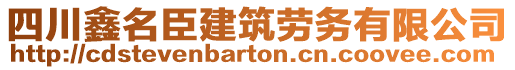 四川鑫名臣建筑劳务有限公司
http://cdstevenbarton.cn.coovee.com